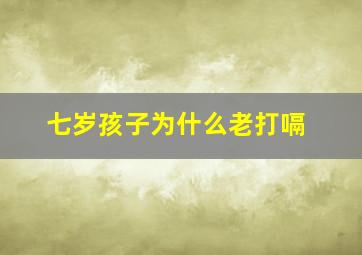 七岁孩子为什么老打嗝